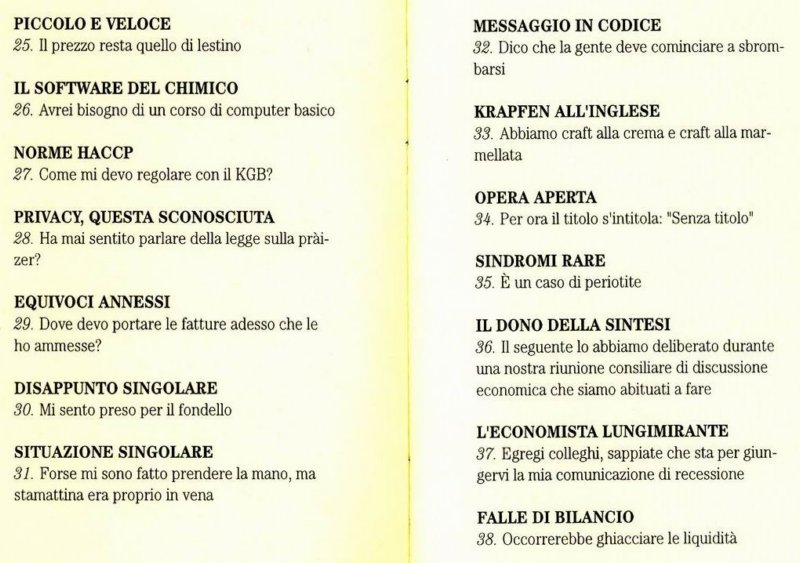 PICCOLO E VELOCE
25. Il prezzo resta quello di lestino

IL SOFTWARE DEL CHIMICO
26. Avrei bisogno di un corso di computer basico

NORME HACCP
27. Come mi devo regolare con il KGB?

PRIVACY, QUESTA SCONOSCIUTA
28. Ha mai sentito parlare della legge sulla pràizer?

EQUIVOCI ANNESSI
29. Dove devo portare le fatture adesso che le ho ammesse?

DISAPPUNTO SINGOLARE
30. Mi sento preso per il fondello

SITUAZIONE SINGOLARE
31. Forse mi sono fatto prendere la mano, ma stamattina era proprio in vena

MESSAGGIO IN CODICE
32. Dico che la gente deve cominciare a sbrombarsi

KRAPFEN ALL'INGLESE
33. Abbiamo craft alla crema e craft alla marmellata

OPERA APERTA
34. Per ora il titolo s'intitola: "Senza titolo"

SINDROMI RARE
35. È un caso di periotite

IL DONO DELLA SINTESI
36. Il seguente lo abbiamo deliberato durante una nostra riunione consiliare di discussione economica che siamo abituati a fare

L'ECONOMISTA LUNGIMIRANTE
37. Egregi colleghi, sappiate che sta per giungervi la mia comunicazione di recessione

FALLE DI BILANCIO
38. Occorrerebbe ghiacciare le liquidità